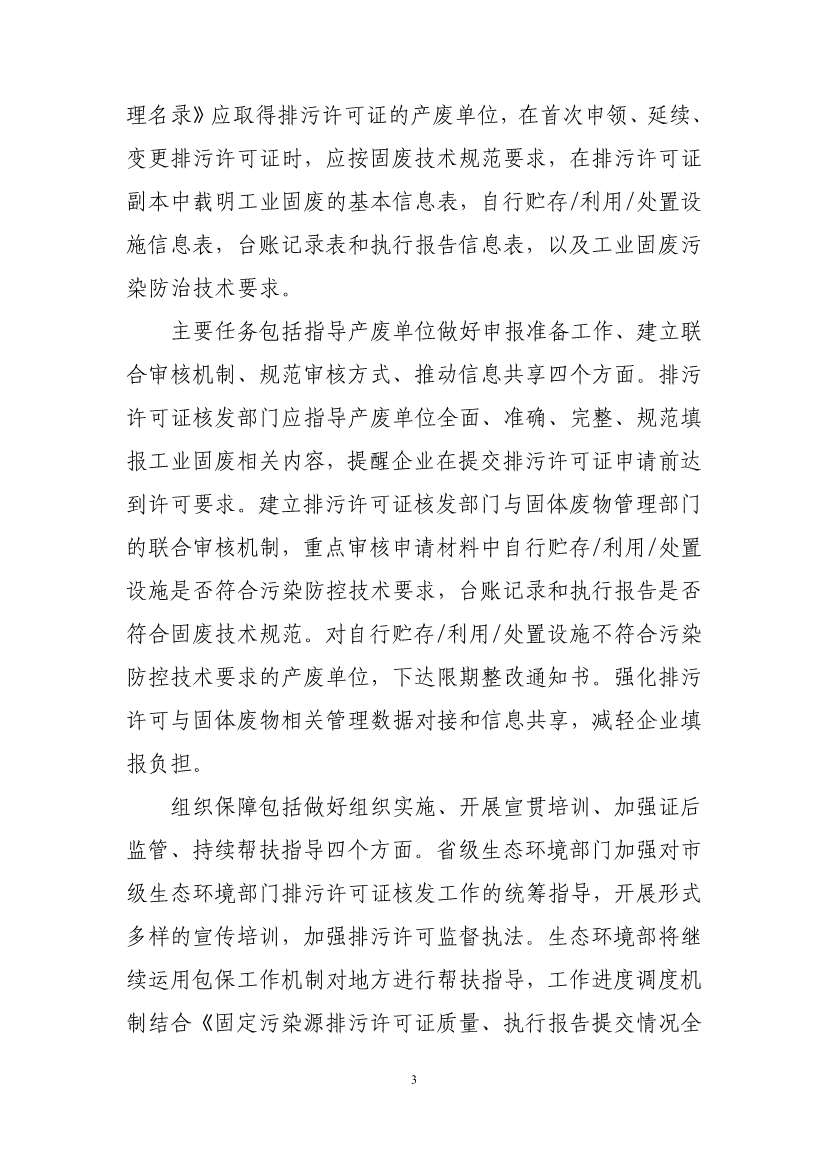 理名录》应取得排污许可证的产废单位，在首次申领、延续、变更排污许可证时，应按固废技术规范要求，在排污许可证副本中载明工业固废的基本信息表，自行贮存/利用/处置设施信息表，台账记录表和执行报告信息表，以及工业固废污染防治技术要求。

主要任务包括指导产废单位做好申报准备工作、建立联合审核机制、规范审核方式、推动信息共享四个方面。排污许可证核发部门应指导产废单位全面、准确、完整、规范填报工业固废相关内容，提醒企业在提交排污许可证申请前达到许可要求。建立排污许可证核发部门与固体废物管理部门的联合审核机制，重点审核申请材料中自行贮存/利用/处置设施是否符合污染防控技术要求，台账记录和执行报告是否符合固废技术规范。对自行贮存/利用/处置设施不符合污染防控技术要求的产废单位，下达限期整改通知书。强化排污许可与固体废物相关管理数据对接和信息共享，减轻企业填报负担。

组织保障包括做好组织实施、开展宣贯培训、加强证后监管、持续帮扶指导四个方面。省级生态环境部门加强对市级生态环境部门排污许可证核发工作的统筹指导，开展形式多样的宣传培训，加强排污许可监督执法。生态环境部将继续运用包保工作机制对地方进行帮扶指导，工作进度调度机制结合《固定污染源排污许可证质量、执行报告提交情况全

3